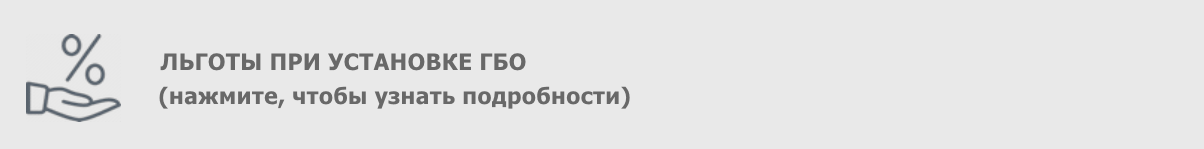 %

ЛЬГОТЫ ПРИ УСТАНОВКЕ ГБО
(нажмите, чтобы узнать подробности)